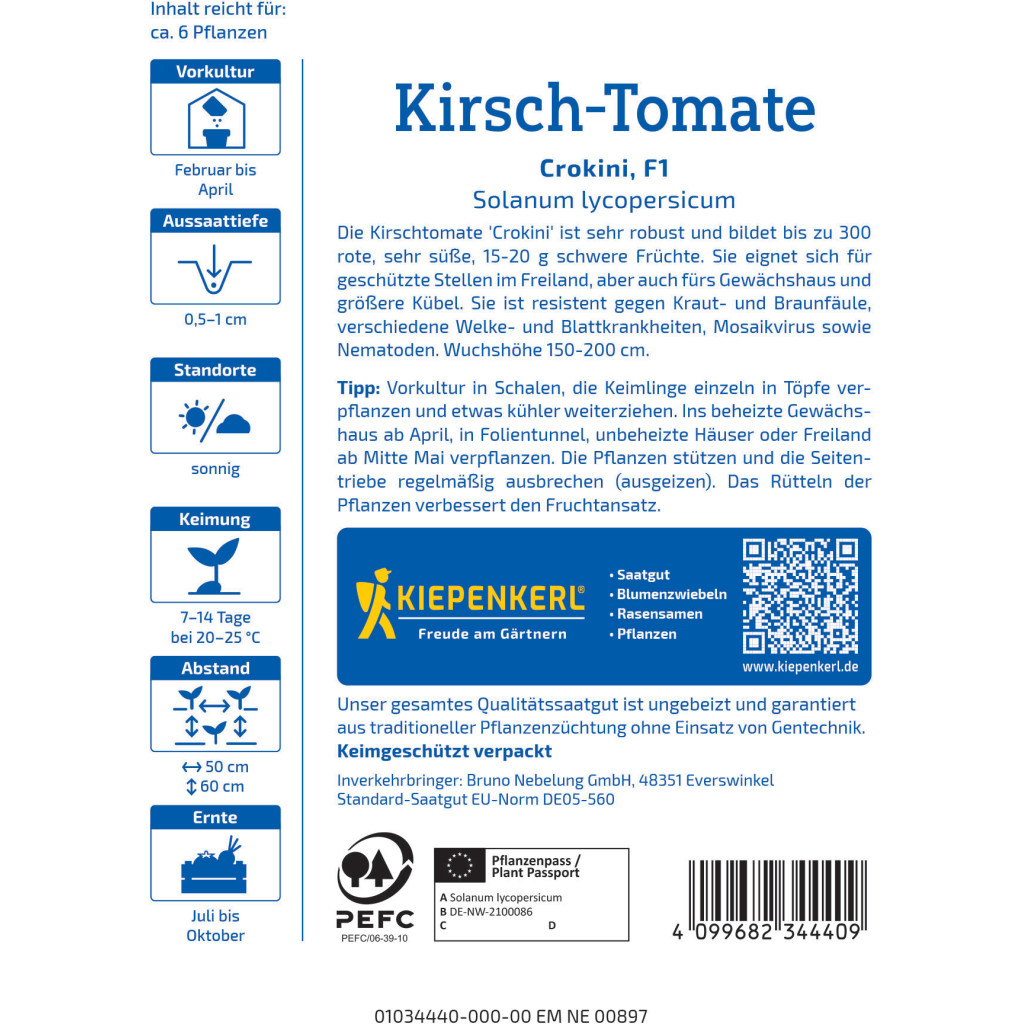 Inhalt reicht für:
ca. 6 Pflanzen

Vorkultur

Februar bis April

Aussaattiefe

0,5–1 cm

Standorte

sonnig

Keimung

7–14 Tage bei 20–25 °C

Abstand

↔ 50 cm
↕ 60 cm

Ernte

Juli bis Oktober

Kirsch-Tomate

Crokini, F1

Solanum lycopersicum

Die Kirschtomate 'Crokini' ist sehr robust und bildet bis zu 300 rote, sehr süße, 15-20 g schwere Früchte. Sie eignet sich für geschützte Stellen im Freiland, aber auch fürs Gewächshaus und größere Kübel. Sie ist resistent gegen Kraut- und Braunfäule, verschiedene Welke- und Blattkrankheiten, Mosaikvirus sowie Nematoden. Wuchshöhe 150-200 cm.

Tipp: Vorkultur in Schalen, die Keimlinge einzeln in Töpfe verpflanzen und etwas kühler weiterziehen. Ins beheizte Gewächshaus ab April, in Folientunnel, unbeheizte Häuser oder Freiland ab Mitte Mai verpflanzen. Die Pflanzen stützen und die Seitentriebe regelmäßig ausbrechen (ausgeizen). Das Rütteln der Pflanzen verbessert den Fruchtansatz.

KIEPENKERL®
Freude am Gärtnern

• Saatgut
• Blumenzwiebeln
• Rasensamen
• Pflanzen

www.kiepenkerl.de

Unser gesamtes Qualitätssaatgut ist ungebeizt und garantiert aus traditioneller Pflanzenzüchtung ohne Einsatz von Gentechnik.
Keimgeschützt verpackt

Inverkehrbringer: Bruno Nebelung GmbH, 48351 Everswinkel
Standard-Saatgut EU-Norm DE05-560

PEFC
PEFC/06-39-10

Pflanzenpass / Plant Passport
A Solanum lycopersicum
B DE-NW-2100086
C
D

4 099682 344409

01034440-000-00 EM NE 00897